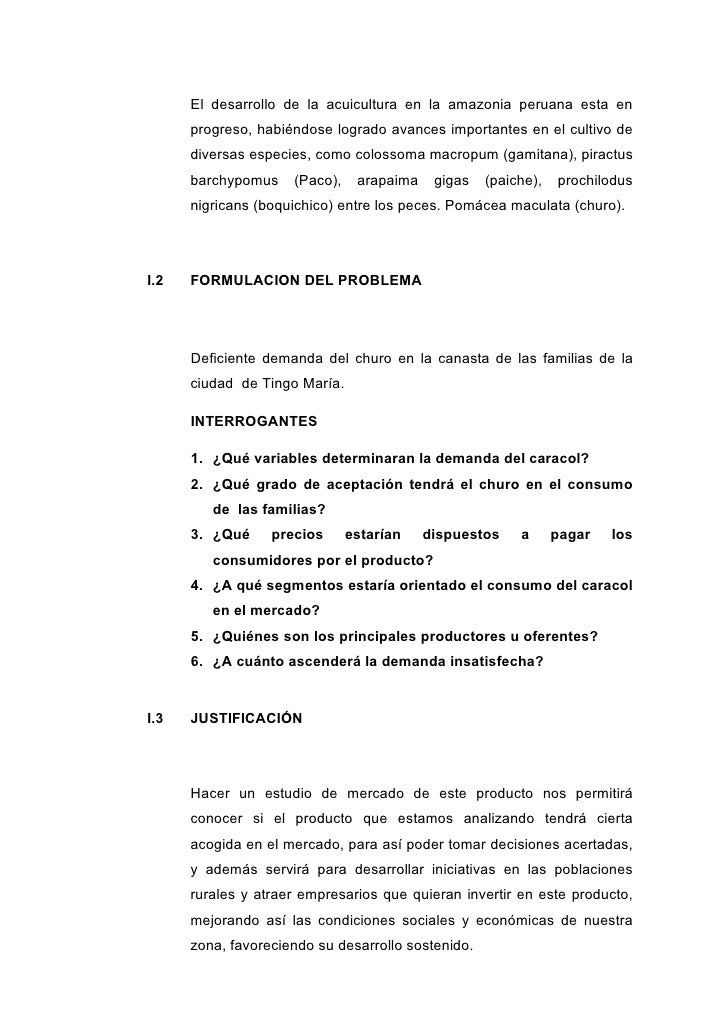 El desarrollo de la acuicultura en la amazonia peruana esta en progreso, habiéndose logrado avances importantes en el cultivo de diversas especies, como colossoma macropum (gamitana), piractus barchypomus (Paco), arapaima gigas (paiche), prochilodus nigricans (boquichico) entre los peces. Pomácea maculata (churo).

I.2 FORMULACION DEL PROBLEMA

Deficiente demanda del churo en la canasta de las familias de la ciudad de Tingo María.

INTERROGANTES

1. ¿Qué variables determinaran la demanda del caracol?
2. ¿Qué grado de aceptación tendrá el churo en el consumo de las familias?
3. ¿Qué precios estarían dispuestos a pagar los consumidores por el producto?
4. ¿A qué segmentos estaría orientado el consumo del caracol en el mercado?
5. ¿Quiénes son los principales productores u oferentes?
6. ¿A cuánto ascenderá la demanda insatisfecha?

I.3 JUSTIFICACIÓN

Hacer un estudio de mercado de este producto nos permitirá conocer si el producto que estamos analizando tendrá cierta acogida en el mercado, para así poder tomar decisiones acertadas, y además servirá para desarrollar iniciativas en las poblaciones rurales y atraer empresarios que quieran invertir en este producto, mejorando así las condiciones sociales y económicas de nuestra zona, favoreciendo su desarrollo sostenido.